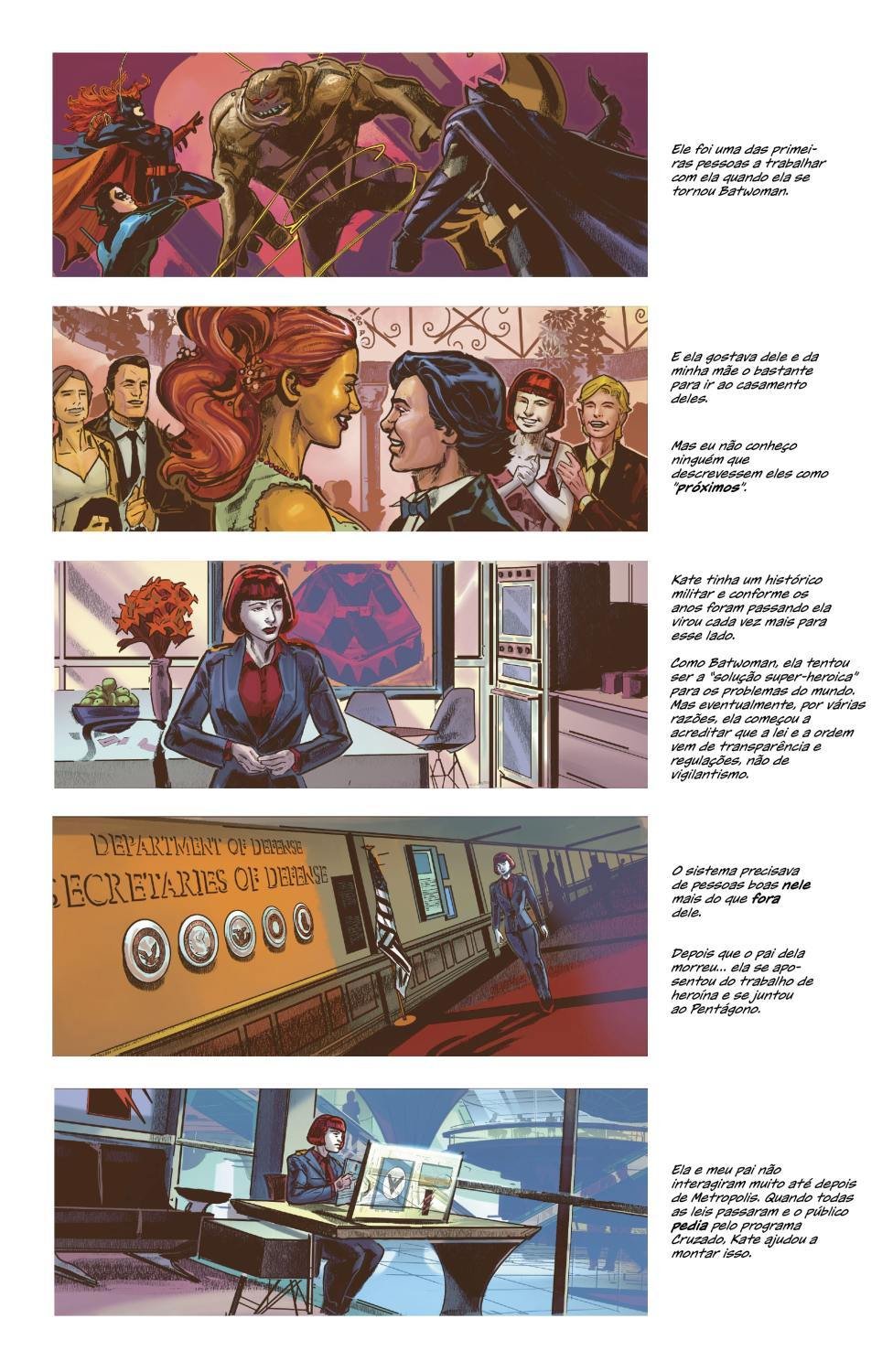 Ele foi uma das primeiras pessoas a trabalhar com ela quando ela se tornou Batwoman.

E ela gostava dele e da minha mãe o bastante para ir ao casamento deles.

Mas eu não conheço ninguém que descrevessem eles como "próximos".

Kate tinha um histórico militar e conforme os anos foram passando ela virou cada vez mais para esse lado.

Como Batwoman, ela tentou ser a "solução super-heroica" para os problemas do mundo. Mas eventualmente, por várias razões, ela começou a acreditar que a lei e a ordem vem de transparência e regulações, não de vigilantismo.

DEPARTMENT OF DEFENSE
SECRETARIES OF DEFENSE

O sistema precisava de pessoas boas nele mais do que fora dele.

Depois que o pai dela morreu... ela se aposentou do trabalho de heroína e se juntou ao Pentágono.

Ela e meu pai não interagiram muito até depois de Metropolis. Quando todas as leis passaram e o público pedia pelo programa Cruzado, Kate ajudou a montar isso.